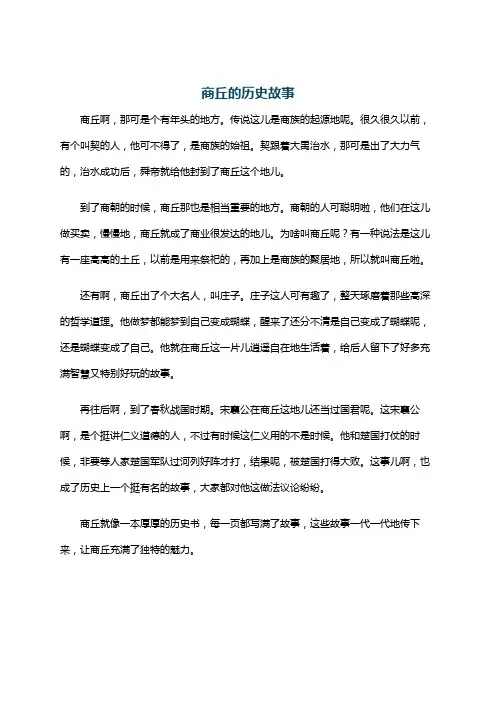 商丘的历史故事

商丘啊，那可是个有年头的地方。传说这儿是商族的起源地呢。很久很久以前，有个叫契的人，他可不得了，是商族的始祖。契跟着大禹治水，那可是出了大力气的，治水成功后，舜帝就给他封到了商丘这个地儿。

到了商朝的时候，商丘那也是相当重要的地方。商朝的人可聪明啦，他们在这儿做买卖，慢慢地，商丘就成了商业很发达的地儿。为啥叫商丘呢？有一种说法是这儿有一座高高的土丘，以前是用来祭祀的，再加上是商族的聚居地，所以就叫商丘啦。

还有啊，商丘出了个大名人，叫庄子。庄子这人可有趣了，整天琢磨着那些高深的哲学道理。他做梦都能梦到自己变成蝴蝶，醒来了还分不清是自己变成了蝴蝶呢，还是蝴蝶变成了自己。他就在商丘这一片儿逍遥自在地生活着，给后人留下了好多充满智慧又特别好玩的故事。

再往后啊，到了春秋战国时期。宋襄公在商丘这地儿还当过国君呢。这宋襄公啊，是个挺讲仁义道德的人，不过有时候这仁义用的不是时候。他和楚国打仗的时候，非要等人家楚国军队过河列好阵才打，结果呢，被楚国打得大败。这事儿啊，也成了历史上一个挺有名的故事，大家都对他这做法议论纷纷。

商丘就像一本厚厚的历史书，每一页都写满了故事，这些故事一代一代地传下来，让商丘充满了独特的魅力。